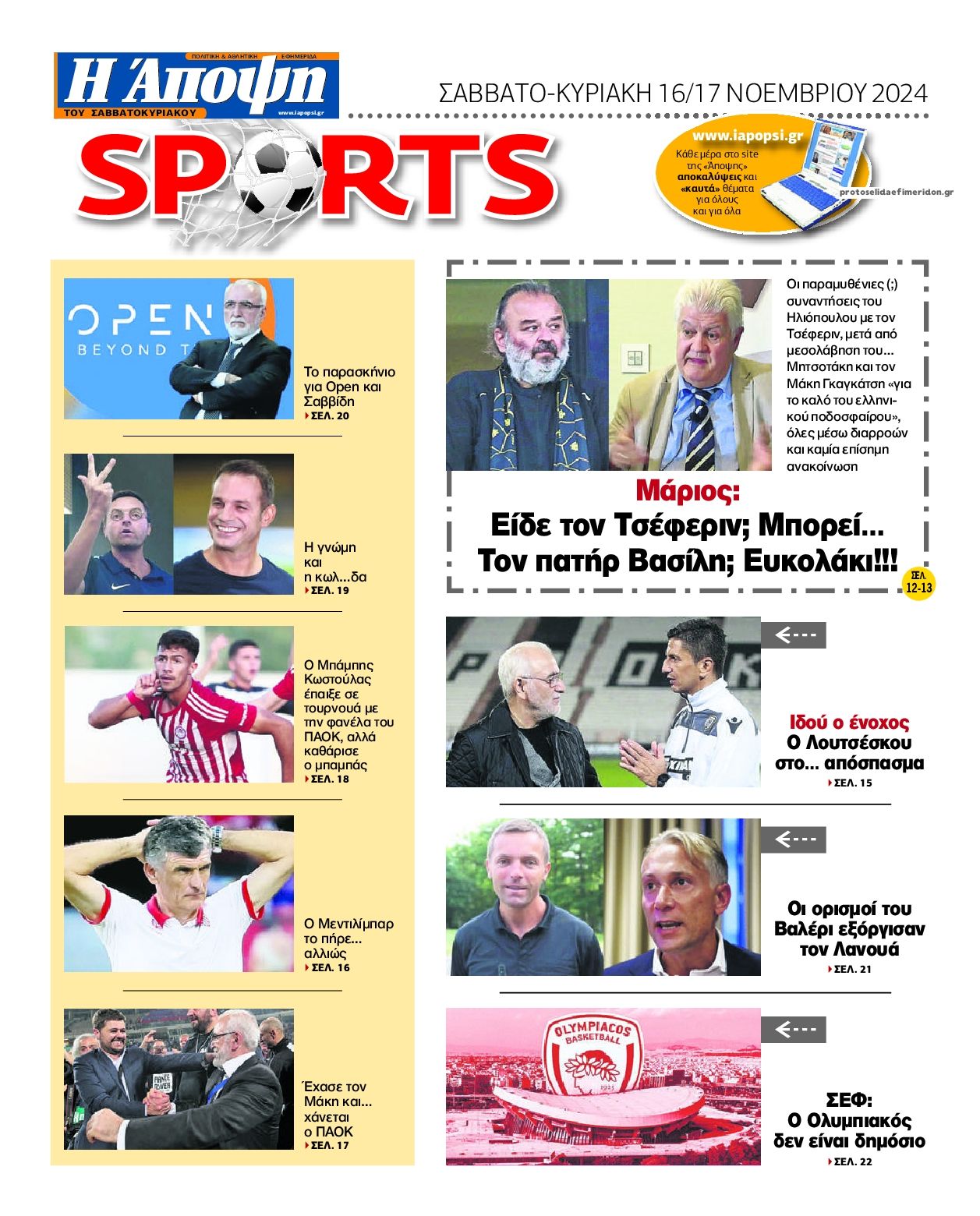 ΠΟΛΙΤΙΚΗ & ΑΘΛΗΤΙΚΗ ΕΦΗΜΕΡΙΔΑ
Η Άποψη
ΤΟΥ ΣΑΒΒΑΤΟΚΥΡΙΑΚΟΥ
www.iapopsi.gr

ΣΑΒΒΑΤΟ-ΚΥΡΙΑΚΗ 16/17 ΝΟΕΜΒΡΙΟΥ 2024

SPORTS

www.iapopsi.gr
Κάθε μέρα στο site της «Άποψης» αποκαλύψεις και «καυτά» θέματα για όλους και για όλα

protoselidaefimeridon.gr

OPEN BEYOND T

Το παρασκήνιο για Open και Σαββίδη
ΣΕΛ. 20

Η γνώμη και η κωλ...δα
ΣΕΛ. 19

Ο Μπάμπης Κωστούλας έπαιξε σε τουρνουά με την φανέλα του ΠΑΟΚ, αλλά καθάρισε ο μπαμπάς
ΣΕΛ. 18

Ο Μεντιλίμπαρ το πήρε... αλλιώς
ΣΕΛ. 16

Έχασε τον Μάκη και... χάνεται ο ΠΑΟΚ
ΣΕΛ. 17

Οι παραμυθένιες (;) συναντήσεις του Ηλιόπουλου με τον Τσέφεριν, μετά από μεσολάβηση του... Μητσοτάκη και τον Μάκη Γκαγκάτση «για το καλό του ελληνικού ποδοσφαίρου», όλες μέσω διαρροών και καμία επίσημη ανακοίνωση

Μάριος:
Είδε τον Τσέφεριν; Μπορεί... Τον πατήρ Βασίλη; Ευκολάκι!!!
ΣΕΛ. 12-13

Ιδού ο ένοχος
Ο Λουτσέσκου στο... απόσπασμα
ΣΕΛ. 15

Οι ορισμοί του Βαλέρι εξόργισαν τον Λανουά
ΣΕΛ. 21

OLYMPIACOS BASKETBALL 1925

ΣΕΦ:
Ο Ολυμπιακός δεν είναι δημόσιο
ΣΕΛ. 22